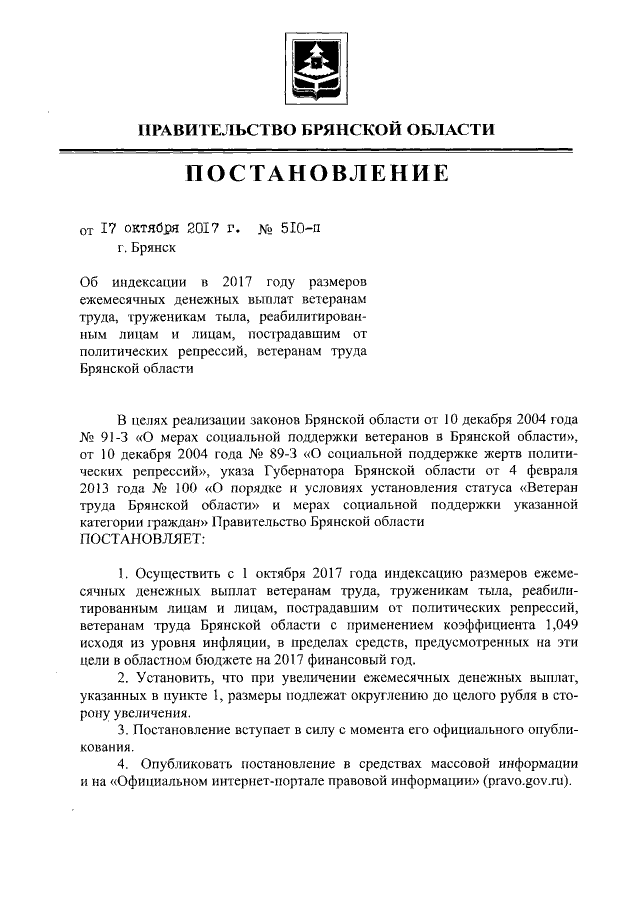 ПРАВИТЕЛЬСТВО БРЯНСКОЙ ОБЛАСТИ

ПОСТАНОВЛЕНИЕ

от 17 октября 2017 г. № 510-п
г. Брянск

Об индексации в 2017 году размеров ежемесячных денежных выплат ветеранам труда, труженикам тыла, реабилитированным лицам и лицам, пострадавшим от политических репрессий, ветеранам труда Брянской области

В целях реализации законов Брянской области от 10 декабря 2004 года № 91-З «О мерах социальной поддержки ветеранов в Брянской области», от 10 декабря 2004 года № 89-З «О социальной поддержке жертв политических репрессий», указа Губернатора Брянской области от 4 февраля 2013 года № 100 «О порядке и условиях установления статуса «Ветеран труда Брянской области» и мерах социальной поддержки указанной категории граждан» Правительство Брянской области
ПОСТАНОВЛЯЕТ:

1. Осуществить с 1 октября 2017 года индексацию размеров ежемесячных денежных выплат ветеранам труда, труженикам тыла, реабилитированным лицам и лицам, пострадавшим от политических репрессий, ветеранам труда Брянской области с применением коэффициента 1,049 исходя из уровня инфляции, в пределах средств, предусмотренных на эти цели в областном бюджете на 2017 финансовый год.
2. Установить, что при увеличении ежемесячных денежных выплат, указанных в пункте 1, размеры подлежат округлению до целого рубля в сторону увеличения.
3. Постановление вступает в силу с момента его официального опубликования.
4. Опубликовать постановление в средствах массовой информации и на «Официальном интернет-портале правовой информации» (pravo.gov.ru).